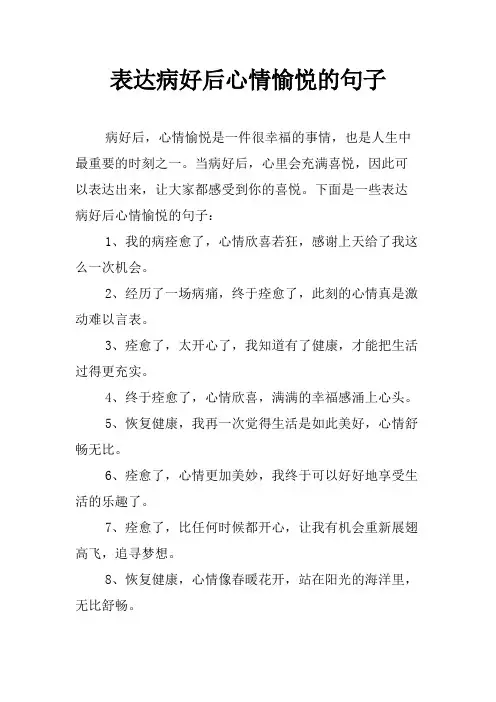 表达病好后心情愉悦的句子

病好后，心情愉悦是一件很幸福的事情，也是人生中最重要的时刻之一。当病好后，心里会充满喜悦，因此可以表达出来，让大家都感受到你的喜悦。下面是一些表达病好后心情愉悦的句子：

1、我的病痊愈了，心情欣喜若狂，感谢上天给了我这么一次机会。

2、经历了一场病痛，终于痊愈了，此刻的心情真是激动难以言表。

3、痊愈了，太开心了，我知道有了健康，才能把生活过得更充实。

4、终于痊愈了，心情欣喜，满满的幸福感涌上心头。

5、恢复健康，我再一次觉得生活是如此美好，心情舒畅无比。

6、痊愈了，心情更加美妙，我终于可以好好地享受生活的乐趣了。

7、痊愈了，比任何时候都开心，让我有机会重新展翅高飞，追寻梦想。

8、恢复健康，心情像春暖花开，站在阳光的海洋里，无比舒畅。